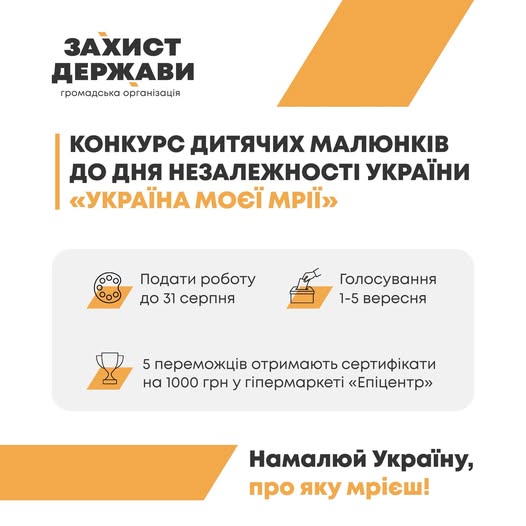 ЗАХИСТ
ДЕРЖАВИ
громадська організація

КОНКУРС ДИТЯЧИХ МАЛЮНКІВ
ДО ДНЯ НЕЗАЛЕЖНОСТІ УКРАЇНИ
«УКРАЇНА МОЄЇ МРІЇ»

Подати роботу
до 31 серпня

Голосування
1-5 вересня

5 переможців отримають сертифікати
на 1000 грн у гіпермаркеті «Епіцентр»

Намалюй Україну,
про яку мрієш!